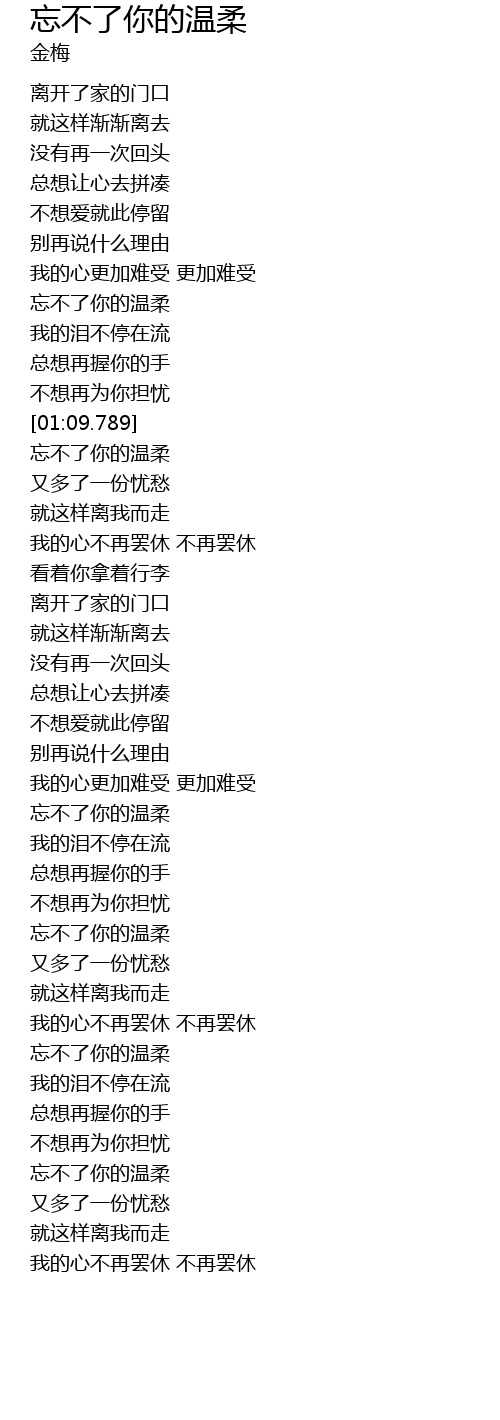 忘不了你的温柔
金梅

离开了家的门口
就这样渐渐离去
没有再一次回头
总想让心去拼凑
不想爱就此停留
别再说什么理由
我的心更加难受 更加难受
忘不了你的温柔
我的泪不停在流
总想再握你的手
不想再为你担忧
[01:09.789]
忘不了你的温柔
又多了一份忧愁
就这样离我而走
我的心不再罢休 不再罢休
看着你拿着行李
离开了家的门口
就这样渐渐离去
没有再一次回头
总想让心去拼凑
不想爱就此停留
别再说什么理由
我的心更加难受 更加难受
忘不了你的温柔
我的泪不停在流
总想再握你的手
不想再为你担忧
忘不了你的温柔
又多了一份忧愁
就这样离我而走
我的心不再罢休 不再罢休
忘不了你的温柔
我的泪不停在流
总想再握你的手
不想再为你担忧
忘不了你的温柔
又多了一份忧愁
就这样离我而走
我的心不再罢休 不再罢休